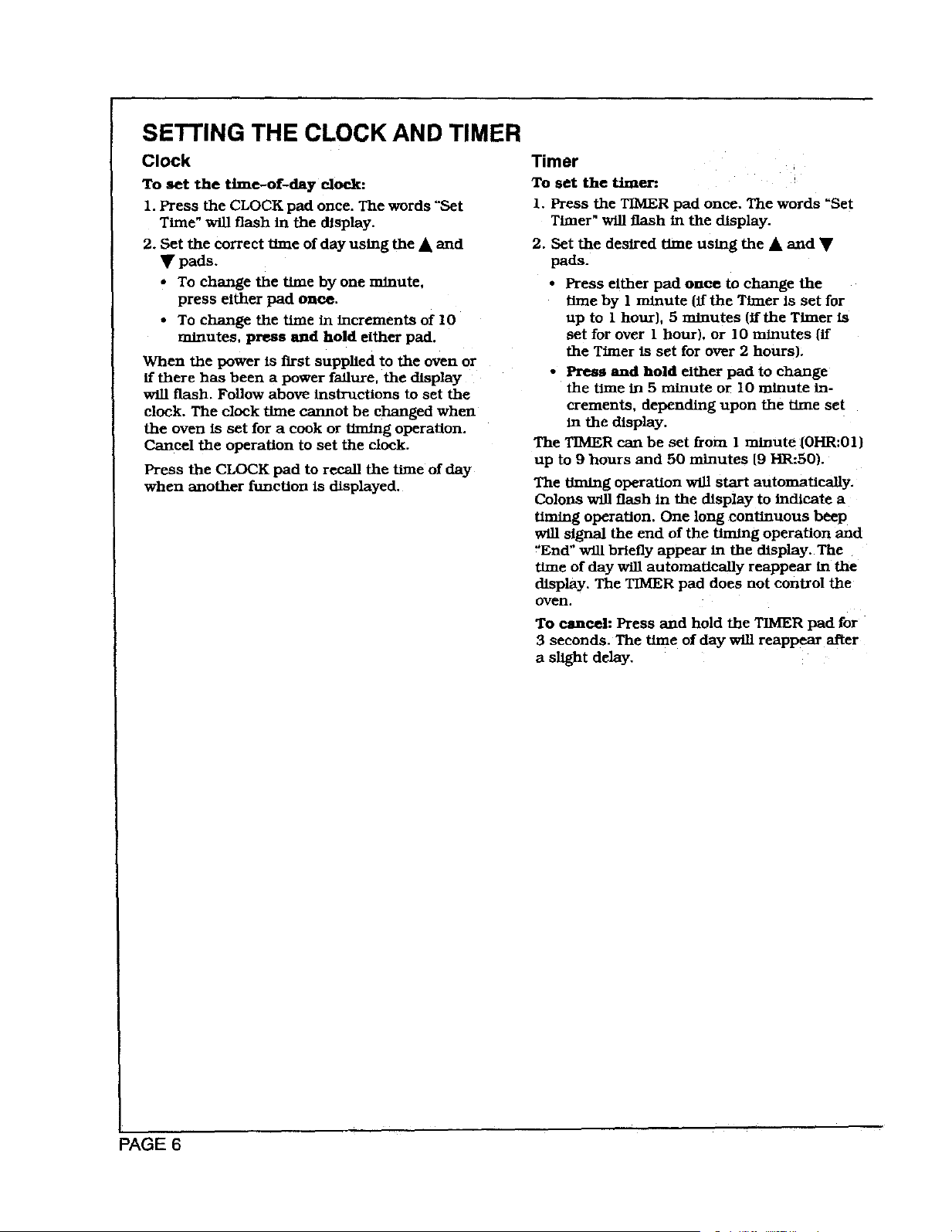 SETTING THE CLOCK AND TIMER

Clock

To set the time-of-day clock:

1. Press the CLOCK pad once. The words "Set Time" will flash in the display.

2. Set the correct time of day using the ▲ and ▼ pads.

• To change the time by one minute, press either pad once.

• To change the time in increments of 10 minutes, press and hold either pad.

When the power is first supplied to the oven or if there has been a power failure, the display will flash. Follow above instructions to set the clock. The clock time cannot be changed when the oven is set for a cook or timing operation. Cancel the operation to set the clock.

Press the CLOCK pad to recall the time of day when another function is displayed.

Timer

To set the timer:

1. Press the TIMER pad once. The words "Set Timer" will flash in the display.

2. Set the desired time using the ▲ and ▼ pads.

• Press either pad once to change the time by 1 minute (if the Timer is set for up to 1 hour), 5 minutes (if the Timer is set for over 1 hour), or 10 minutes (if the Timer is set for over 2 hours).

• Press and hold either pad to change the time in 5 minute or 10 minute increments, depending upon the time set in the display.

The TIMER can be set from 1 minute (0HR:01) up to 9 hours and 50 minutes (9 HR:50).

The timing operation will start automatically. Colons will flash in the display to indicate a timing operation. One long continuous beep will signal the end of the timing operation and "End" will briefly appear in the display. The time of day will automatically reappear in the display. The TIMER pad does not control the oven.

To cancel: Press and hold the TIMER pad for 3 seconds. The time of day will reappear after a slight delay.

PAGE 6